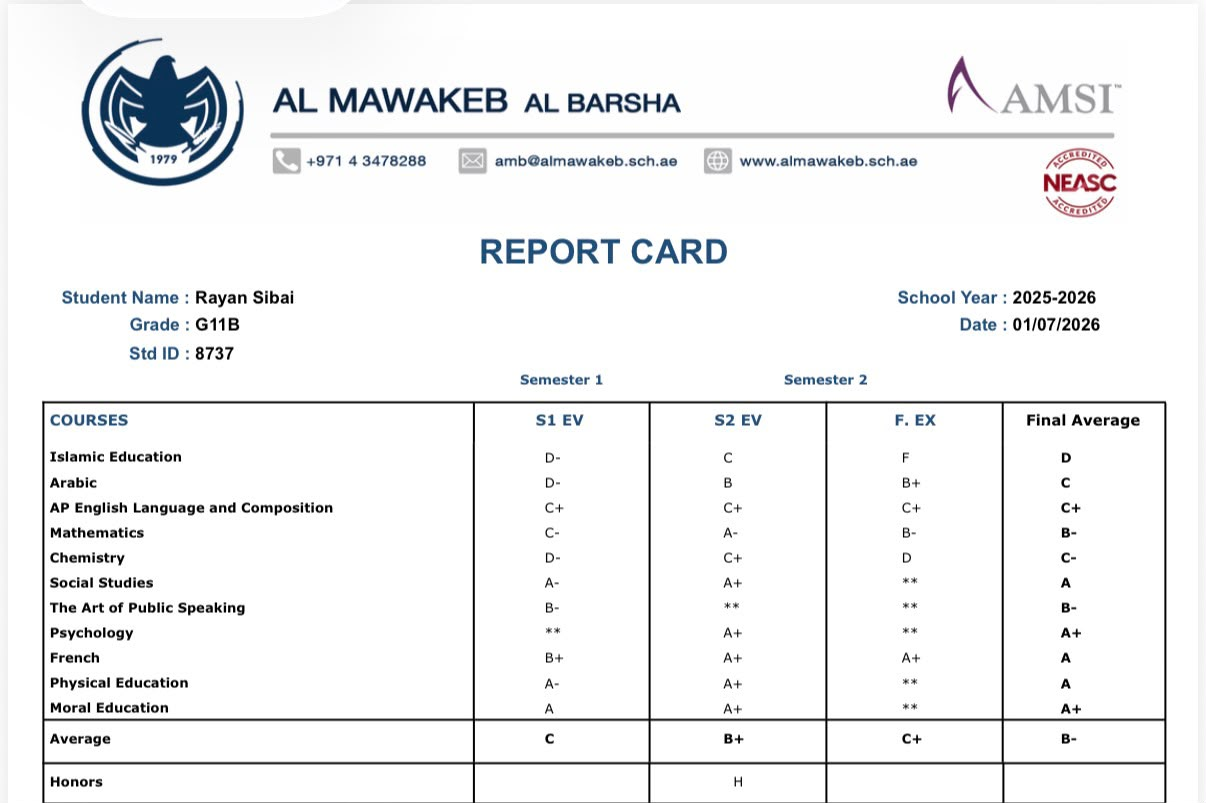 1979

AL MAWAKEB AL BARSHA

AMSI

+971 4 3478288 amb@almawakeb.sch.ae www.almawakeb.sch.ae

ACCREDITED NEASC ACCREDITED

REPORT CARD

Student Name : Rayan Sibai
Grade : G11B
Std ID : 8737

School Year : 2025-2026
Date : 01/07/2026

Semester 1 Semester 2

| COURSES | S1 EV | S2 EV | F. EX | Final Average |
|---|---|---|---|---|
| Islamic Education | D- | C | F | D |
| Arabic | D- | B | B+ | C |
| AP English Language and Composition | C+ | C+ | C+ | C+ |
| Mathematics | C- | A- | B- | B- |
| Chemistry | D- | C+ | D | C- |
| Social Studies | A- | A+ | ** | A |
| The Art of Public Speaking | B- | ** | ** | B- |
| Psychology | ** | A+ | ** | A+ |
| French | B+ | A+ | A+ | A |
| Physical Education | A- | A+ | ** | A |
| Moral Education | A | A+ | ** | A+ |
| Average | C | B+ | C+ | B- |
| Honors | | H | | |